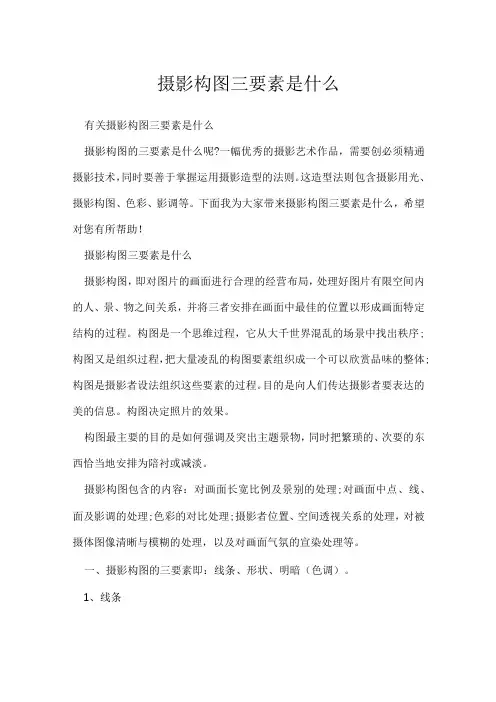 摄影构图三要素是什么

有关摄影构图三要素是什么

摄影构图的三要素是什么呢?一幅优秀的摄影艺术作品，需要创必须精通摄影技术，同时要善于掌握运用摄影造型的法则。这造型法则包含摄影用光、摄影构图、色彩、影调等。下面我为大家带来摄影构图三要素是什么，希望对您有所帮助!

摄影构图三要素是什么

摄影构图，即对图片的画面进行合理的经营布局，处理好图片有限空间内的人、景、物之间关系，并将三者安排在画面中最佳的位置以形成画面特定结构的过程。构图是一个思维过程，它从大千世界混乱的场景中找出秩序;构图又是组织过程，把大量凌乱的构图要素组织成一个可以欣赏品味的整体;构图是摄影者设法组织这些要素的过程。目的是向人们传达摄影者要表达的美的信息。构图决定照片的效果。

构图最主要的目的是如何强调及突出主题景物，同时把繁琐的、次要的东西恰当地安排为陪衬或减淡。

摄影构图包含的内容：对画面长宽比例及景别的处理;对画面中点、线、面及影调的处理;色彩的对比处理;摄影者位置、空间透视关系的处理，对被摄体图像清晰与模糊的处理，以及对画面气氛的宣染处理等。

一、摄影构图的三要素即：线条、形状、明暗（色调）。

1、线条